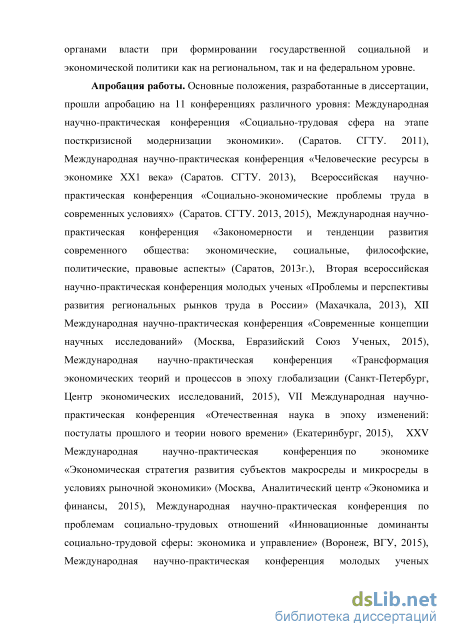 органами власти при формировании государственной социальной и экономической политики как на региональном, так и на федеральном уровне.

Апробация работы. Основные положения, разработанные в диссертации, прошли апробацию на 11 конференциях различного уровня: Международная научно-практическая конференция «Социально-трудовая сфера на этапе посткризисной модернизации экономики». (Саратов. СГТУ. 2011), Международная научно-практическая конференция «Человеческие ресурсы в экономике XX1 века» (Саратов. СГТУ. 2013), Всероссийская научно-практическая конференция «Социально-экономические проблемы труда в современных условиях» (Саратов. СГТУ. 2013, 2015), Международная научно-практическая конференция «Закономерности и тенденции развития современного общества: экономические, социальные, философские, политические, правовые аспекты» (Саратов, 2013г.), Вторая всероссийская научно-практическая конференция молодых ученых «Проблемы и перспективы развития региональных рынков труда в России» (Махачкала, 2013), XII Международная научно-практическая конференция «Современные концепции научных исследований» (Москва, Евразийский Союз Ученых, 2015), Международная научно-практическая конференция «Трансформация экономических теорий и процессов в эпоху глобализации (Санкт-Петербург, Центр экономических исследований, 2015), VII Международная научно-практическая конференция «Отечественная наука в эпоху изменений: постулаты прошлого и теории нового времени» (Екатеринбург, 2015), XXV Международная научно-практическая конференция по экономике «Экономическая стратегия развития субъектов макросреды и микросреды в условиях рыночной экономики» (Москва, Аналитический центр «Экономика и финансы, 2015), Международная научно-практическая конференция по проблемам социально-трудовых отношений «Инновационные доминанты социально-трудовой сферы: экономика и управление» (Воронеж, ВГУ, 2015), Международная научно-практическая конференция молодых ученых

dsLib.net
библиотека диссертаций